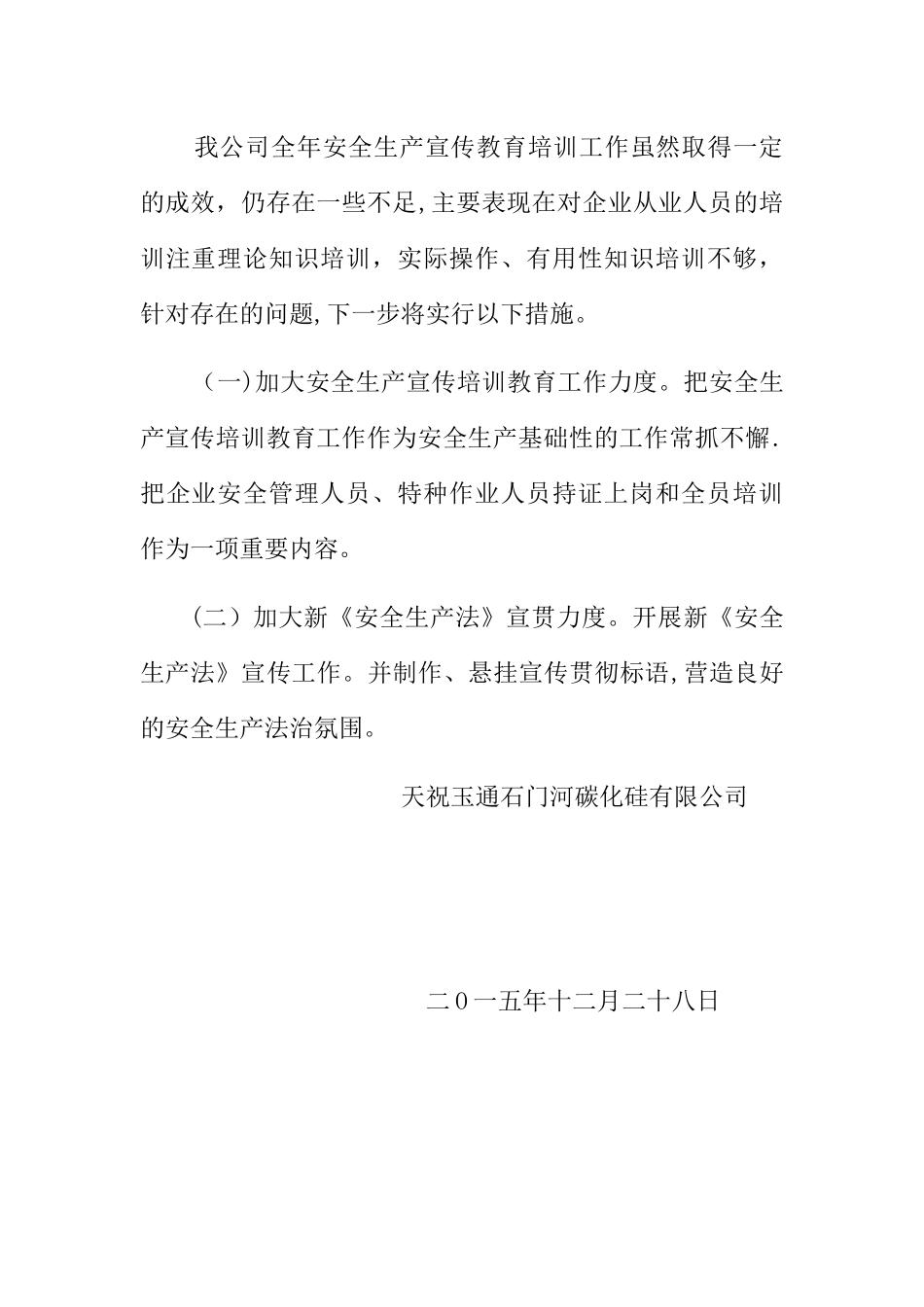 我公司全年安全生产宣传教育培训工作虽然取得一定的成效，仍存在一些不足,主要表现在对企业从业人员的培训注重理论知识培训，实际操作、有用性知识培训不够，针对存在的问题,下一步将实行以下措施。

（一)加大安全生产宣传培训教育工作力度。把安全生产宣传培训教育工作作为安全生产基础性的工作常抓不懈.把企业安全管理人员、特种作业人员持证上岗和全员培训作为一项重要内容。

（二）加大新《安全生产法》宣贯力度。开展新《安全生产法》宣传工作。并制作、悬挂宣传贯彻标语,营造良好的安全生产法治氛围。

天祝玉通石门河碳化硅有限公司

二0一五年十二月二十八日